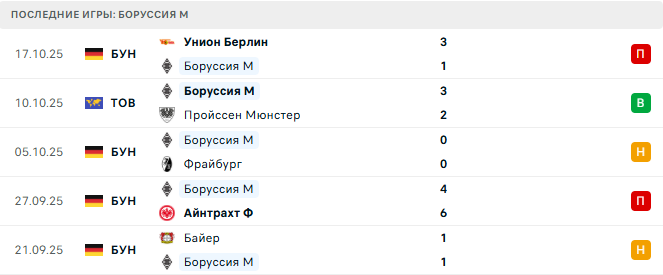 ПОСЛЕДНИЕ ИГРЫ: БОРУССИЯ М

| | | | | |
|---|---|---|---|---|
| 17.10.25 | БУН | Унион Берлин | 3 | П |
| | | Боруссия М | 1 | |
| 10.10.25 | ТОВ | Боруссия М | 3 | В |
| | | Пройссен Мюнстер | 2 | |
| 05.10.25 | БУН | Боруссия М | 0 | Н |
| | | Фрайбург | 0 | |
| 27.09.25 | БУН | Боруссия М | 4 | П |
| | | Айнтрахт Ф | 6 | |
| 21.09.25 | БУН | Байер | 1 | Н |
| | | Боруссия М | 1 | |